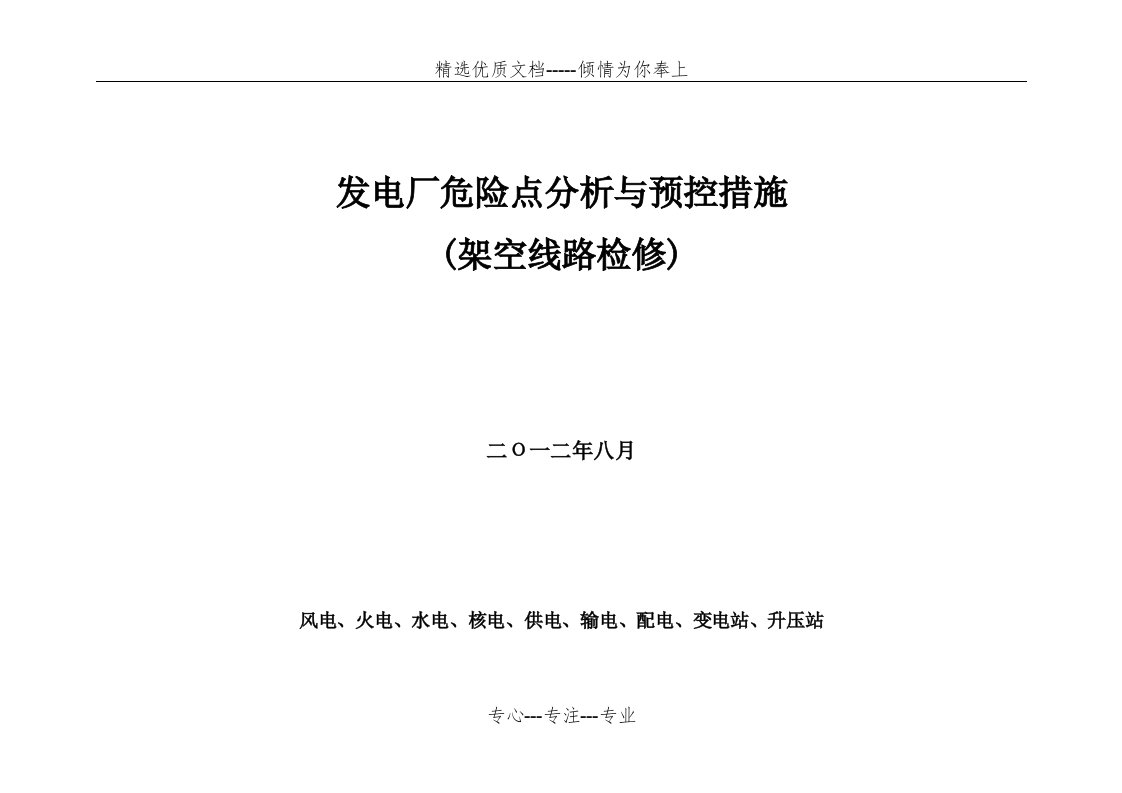 精选优质文档-----倾情为你奉上

发电厂危险点分析与预控措施

(架空线路检修)

二O一二年八月

风电、火电、水电、核电、供电、输电、配电、变电站、升压站

专心---专注---专业